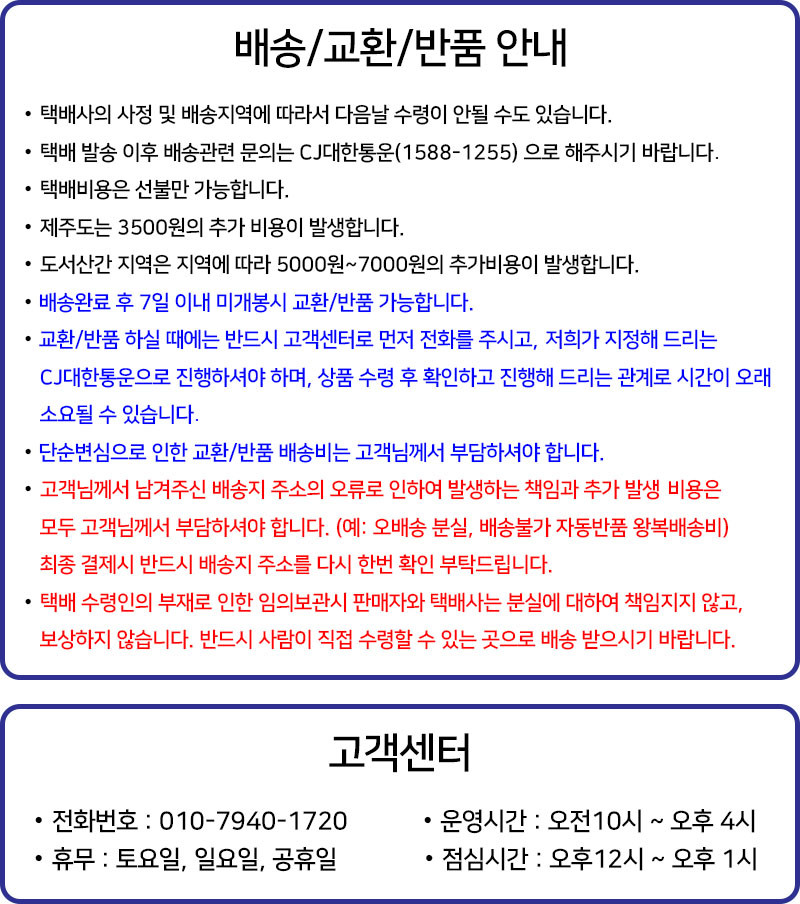 배송/교환/반품 안내

• 택배사의 사정 및 배송지역에 따라서 다음날 수령이 안될 수도 있습니다.
• 택배 발송 이후 배송관련 문의는 CJ대한통운(1588-1255) 으로 해주시기 바랍니다.
• 택배비용은 선불만 가능합니다.
• 제주도는 3500원의 추가 비용이 발생합니다.
• 도서산간 지역은 지역에 따라 5000원~7000원의 추가비용이 발생합니다.
• 배송완료 후 7일 이내 미개봉시 교환/반품 가능합니다.
• 교환/반품 하실 때에는 반드시 고객센터로 먼저 전화를 주시고, 저희가 지정해 드리는 CJ대한통운으로 진행하셔야 하며, 상품 수령 후 확인하고 진행해 드리는 관계로 시간이 오래 소요될 수 있습니다.
• 단순변심으로 인한 교환/반품 배송비는 고객님께서 부담하셔야 합니다.
• 고객님께서 남겨주신 배송지 주소의 오류로 인하여 발생하는 책임과 추가 발생 비용은 모두 고객님께서 부담하셔야 합니다. (예: 오배송 분실, 배송불가 자동반품 왕복배송비) 최종 결제시 반드시 배송지 주소를 다시 한번 확인 부탁드립니다.
• 택배 수령인의 부재로 인한 임의보관시 판매자와 택배사는 분실에 대하여 책임지지 않고, 보상하지 않습니다. 반드시 사람이 직접 수령할 수 있는 곳으로 배송 받으시기 바랍니다.

고객센터

• 전화번호 : 010-7940-1720
• 휴무 : 토요일, 일요일, 공휴일
• 운영시간 : 오전10시 ~ 오후 4시
• 점심시간 : 오후12시 ~ 오후 1시